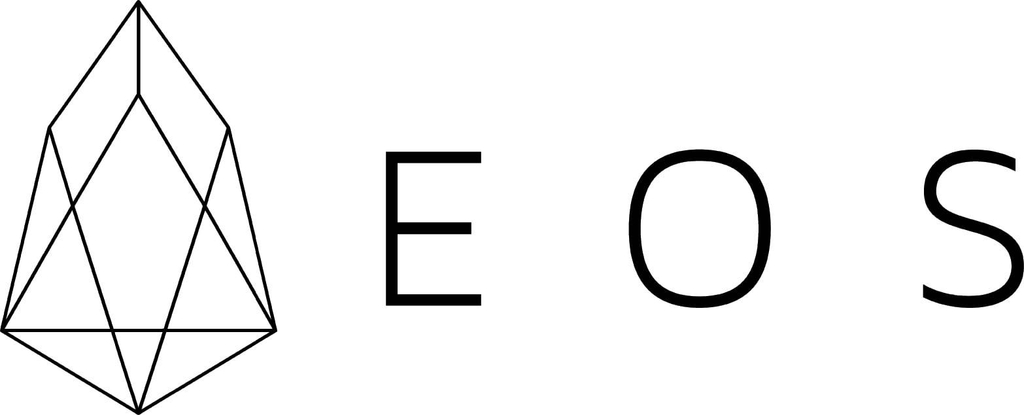 EOS